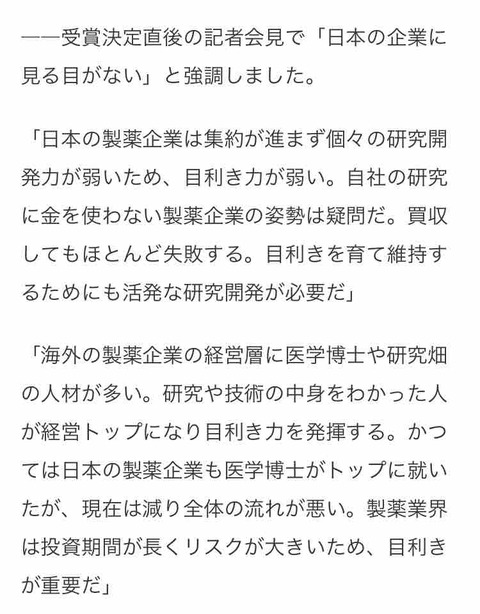 ――受賞決定直後の記者会見で「日本の企業に見る目がない」と強調しました。

「日本の製薬企業は集約が進まず個々の研究開発力が弱いため、目利き力が弱い。自社の研究に金を使わない製薬企業の姿勢は疑問だ。買収してもほとんど失敗する。目利きを育て維持するためにも活発な研究開発が必要だ」

「海外の製薬企業の経営層に医学博士や研究畑の人材が多い。研究や技術の中身をわかった人が経営トップになり目利き力を発揮する。かつては日本の製薬企業も医学博士がトップに就いたが、現在は減り全体の流れが悪い。製薬業界は投資期間が長くリスクが大きいため、目利きが重要だ」